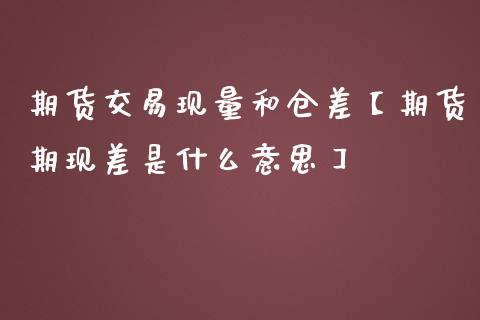 期货交易现量和仓差【期货期现差是什么意思】